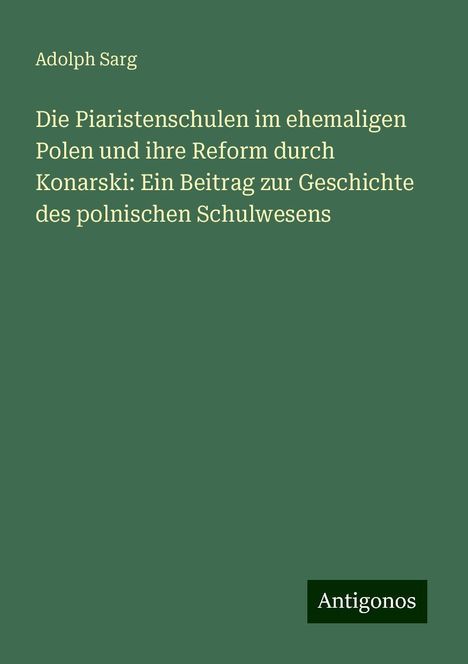 Adolph Sarg

Die Piaristenschulen im ehemaligen Polen und ihre Reform durch Konarski: Ein Beitrag zur Geschichte des polnischen Schulwesens

Antigonos